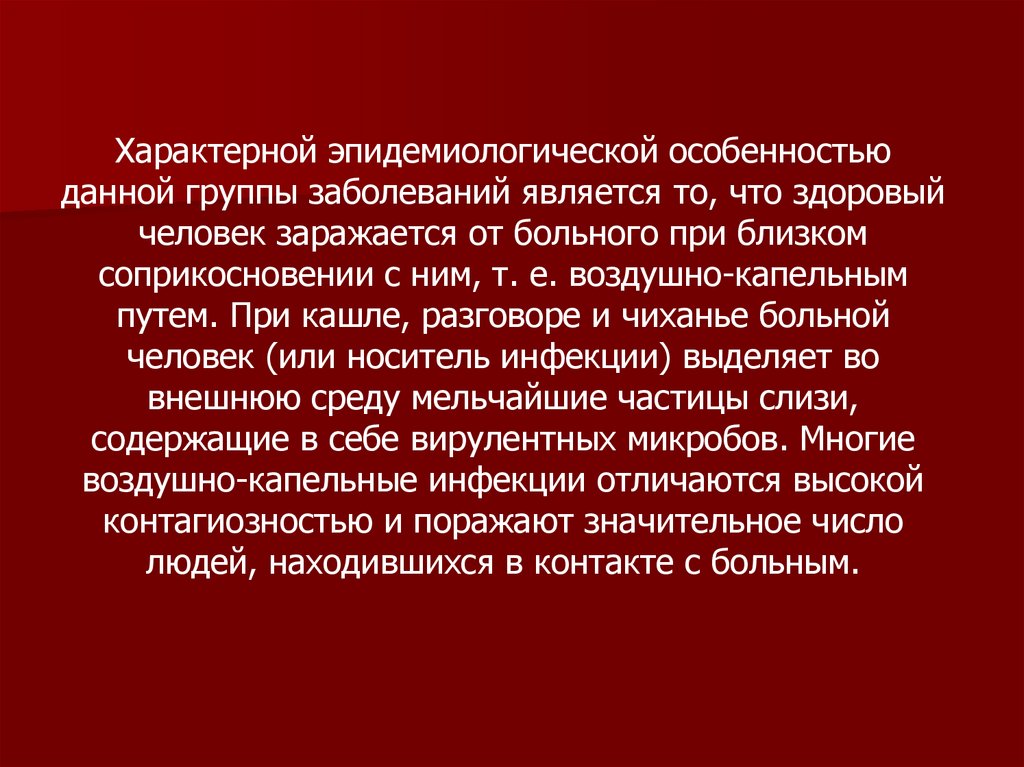 Характерной эпидемиологической особенностью данной группы заболеваний является то, что здоровый человек заражается от больного при близком соприкосновении с ним, т. е. воздушно-капельным путем. При кашле, разговоре и чиханье больной человек (или носитель инфекции) выделяет во внешнюю среду мельчайшие частицы слизи, содержащие в себе вирулентных микробов. Многие воздушно-капельные инфекции отличаются высокой контагиозностью и поражают значительное число людей, находившихся в контакте с больным.